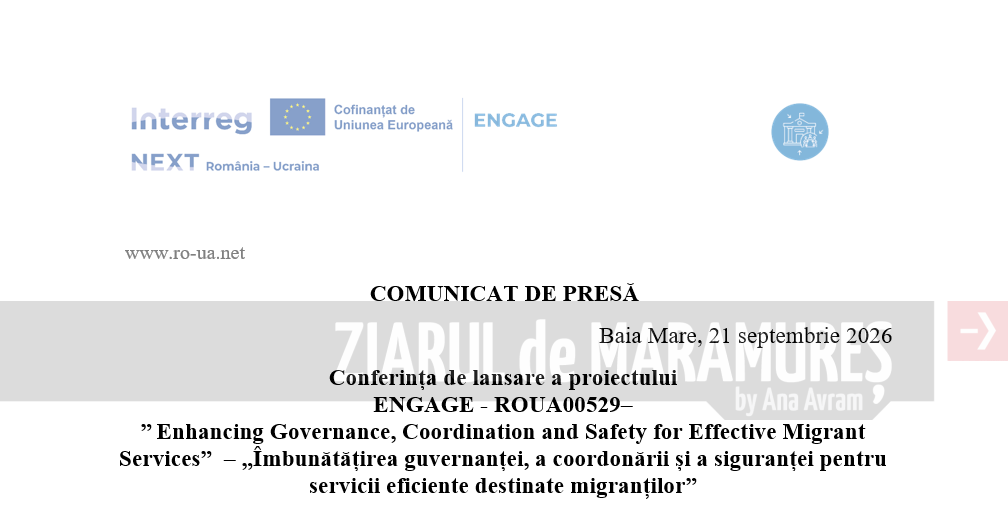 Interreg
NEXT România – Ucraina
Cofinanțat de Uniunea Europeană
ENGAGE

www.ro-ua.net

COMUNICAT DE PRESĂ

ZIARUL de MARAMUREȘ by Ana Avram

Baia Mare, 21 septembrie 2026

Conferința de lansare a proiectului
ENGAGE - ROUA00529–
” Enhancing Governance, Coordination and Safety for Effective Migrant Services” – „Îmbunătățirea guvernanței, a coordonării și a siguranței pentru servicii eficiente destinate migranților”